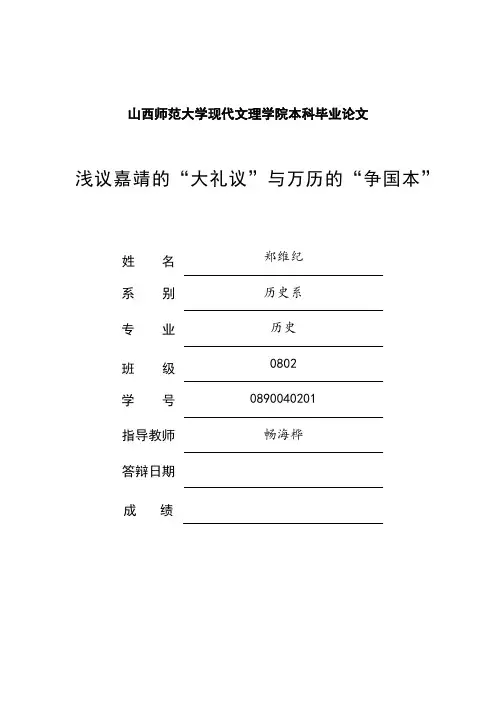 山西师范大学现代文理学院本科毕业论文

浅议嘉靖的“大礼议”与万历的“争国本”

姓　　名　郑维纪
系　　别　历史系
专　　业　历史
班　　级　0802
学　　号　0890040201
指导教师　畅海桦
答辩日期
成　　绩